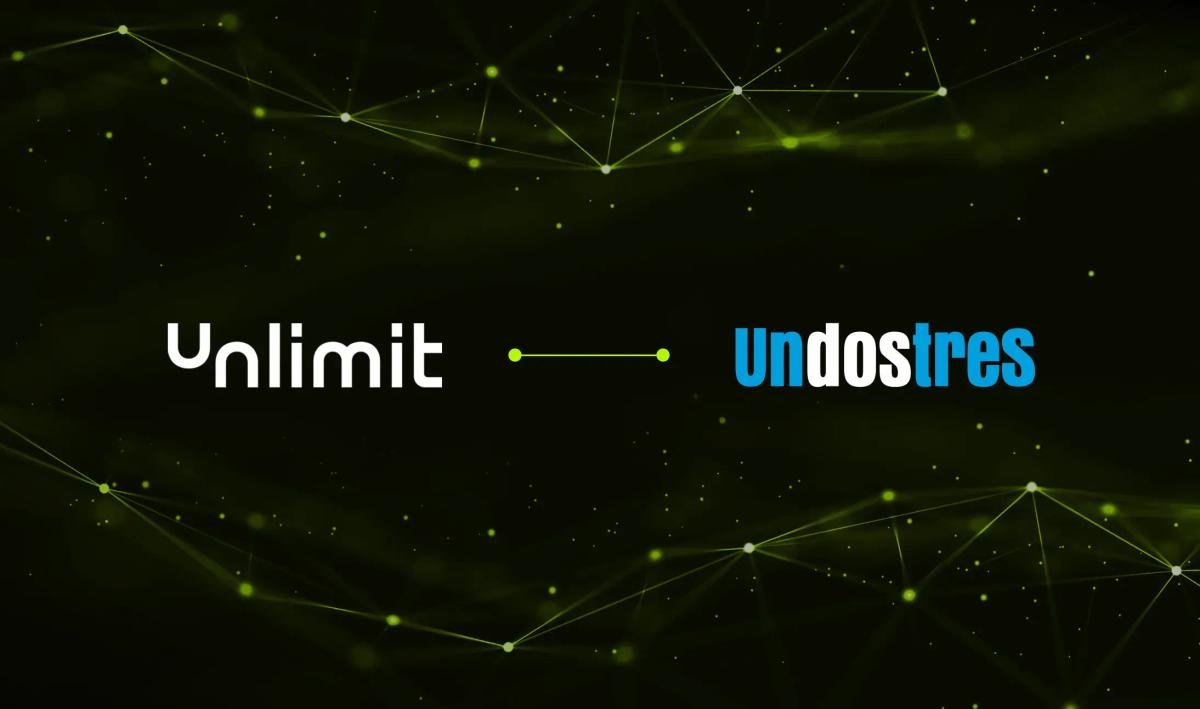 Unlimit

Undostres